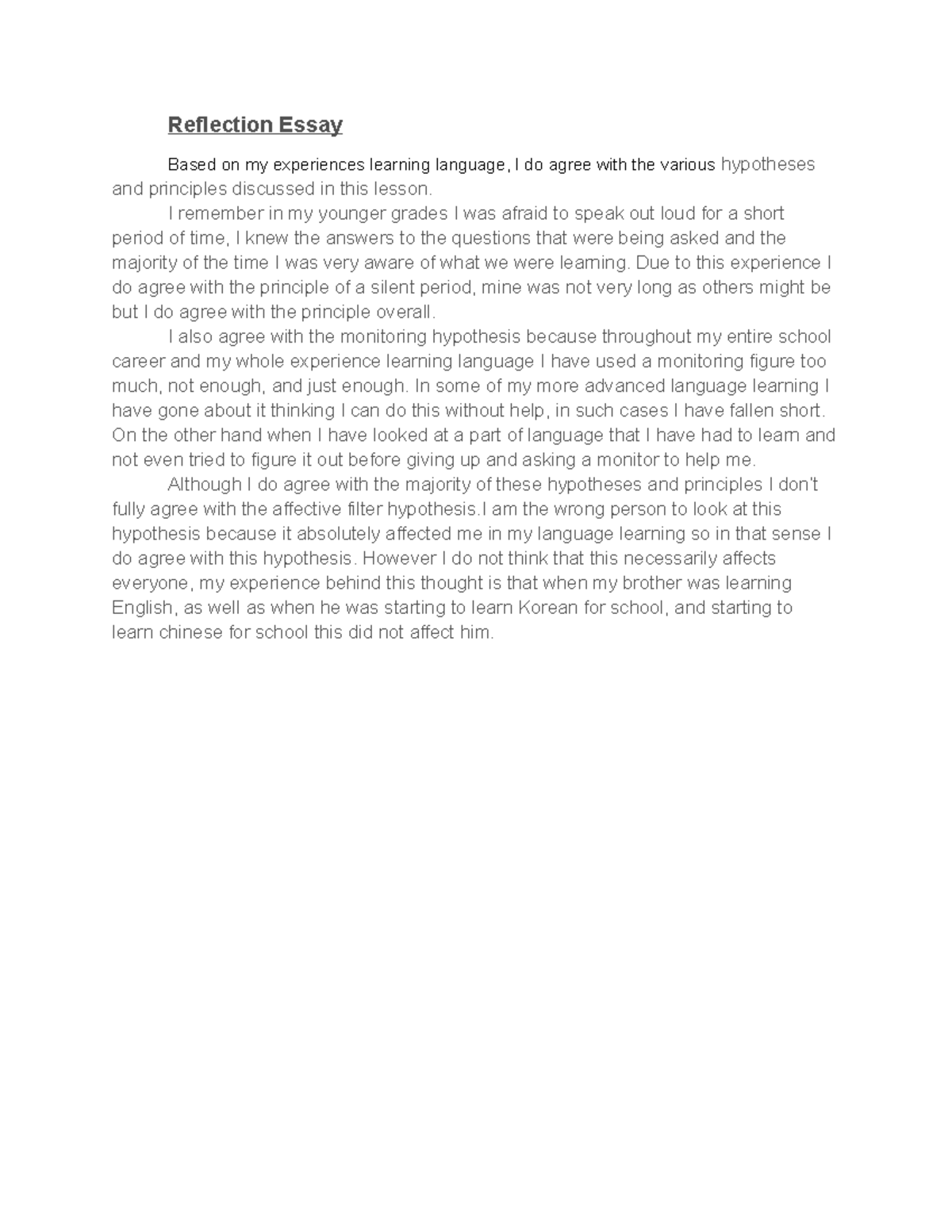 Reflection Essay

Based on my experiences learning language, I do agree with the various hypotheses and principles discussed in this lesson.

I remember in my younger grades I was afraid to speak out loud for a short period of time, I knew the answers to the questions that were being asked and the majority of the time I was very aware of what we were learning. Due to this experience I do agree with the principle of a silent period, mine was not very long as others might be but I do agree with the principle overall.

I also agree with the monitoring hypothesis because throughout my entire school career and my whole experience learning language I have used a monitoring figure too much, not enough, and just enough. In some of my more advanced language learning I have gone about it thinking I can do this without help, in such cases I have fallen short. On the other hand when I have looked at a part of language that I have had to learn and not even tried to figure it out before giving up and asking a monitor to help me.

Although I do agree with the majority of these hypotheses and principles I don't fully agree with the affective filter hypothesis.I am the wrong person to look at this hypothesis because it absolutely affected me in my language learning so in that sense I do agree with this hypothesis. However I do not think that this necessarily affects everyone, my experience behind this thought is that when my brother was learning English, as well as when he was starting to learn Korean for school, and starting to learn chinese for school this did not affect him.